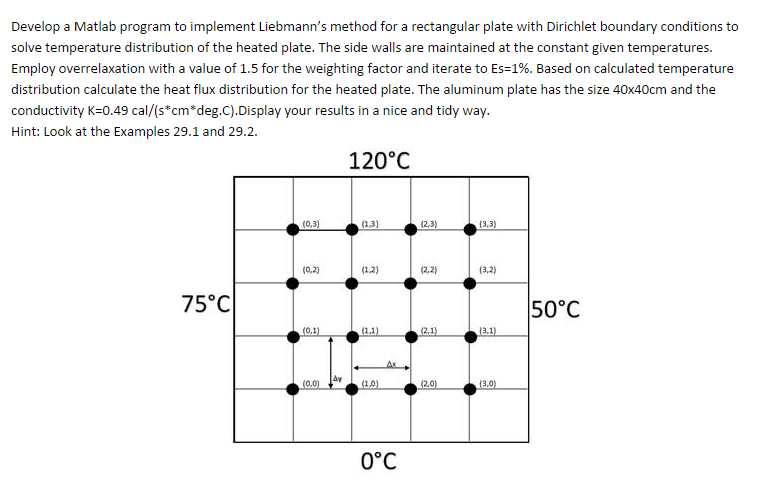 Develop a Matlab program to implement Liebmann's method for a rectangular plate with Dirichlet boundary conditions to solve temperature distribution of the heated plate. The side walls are maintained at the constant given temperatures. Employ overrelaxation with a value of 1.5 for the weighting factor and iterate to Es=1%. Based on calculated temperature distribution calculate the heat flux distribution for the heated plate. The aluminum plate has the size 40x40cm and the conductivity K=0.49 cal/(s*cm*deg.C).Display your results in a nice and tidy way.
Hint: Look at the Examples 29.1 and 29.2.

120°C

(0,3) (1,3) (2,3) (3,3)
(0,2) (1,2) (2,2) (3,2)
75°C
50°C
(0,1) (1,1) (2,1) (3,1)
Δx
Δy
(0,0) (1,0) (2,0) (3,0)

0°C